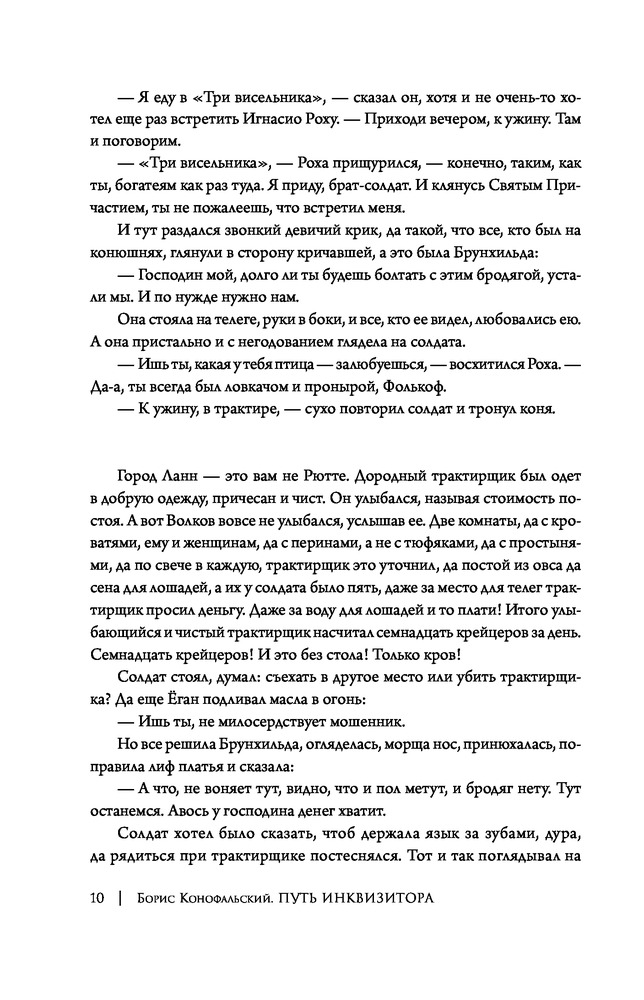 — Я еду в «Три висельника», — сказал он, хотя и не очень-то хотел еще раз встретить Игнасио Роху. — Приходи вечером, к ужину. Там и поговорим.

— «Три висельника», — Роха прищурился, — конечно, таким, как ты, богатеям как раз туда. Я приду, брат-солдат. И клянусь Святым Причастием, ты не пожалеешь, что встретил меня.

И тут раздался звонкий девичий крик, да такой, что все, кто был на конюшнях, глянули в сторону кричавшей, а это была Брунхильда:

— Господин мой, долго ли ты будешь болтать с этим бродягой, устали мы. И по нужде нужно нам.

Она стояла на телеге, руки в боки, и все, кто ее видел, любовались ею. А она пристально и с негодованием глядела на солдата.

— Ишь ты, какая у тебя птица — залюбуешься, — восхитился Роха. — Да-а, ты всегда был ловкачом и пронырой, Фолькоф.

— К ужину, в трактире, — сухо повторил солдат и тронул коня.

Город Ланн — это вам не Рютте. Дородный трактирщик был одет в добрую одежду, причесан и чист. Он улыбался, называя стоимость постоя. А вот Волков вовсе не улыбался, услышав ее. Две комнаты, да с кроватями, ему и женщинам, да с перинами, а не с тюфяками, да с простынями, да по свече в каждую, трактирщик это уточнил, да постой из овса да сена для лошадей, а их у солдата было пять, даже за место для телег трактирщик просил деньгу. Даже за воду для лошадей и то плати! Итого улыбающийся и чистый трактирщик насчитал семнадцать крейцеров за день. Семнадцать крейцеров! И это без стола! Только кров!

Солдат стоял, думал: съехать в другое место или убить трактирщика? Да еще Ёган подливал масла в огонь:

— Ишь ты, не милосердствует мошенник.

Но все решила Брунхильда, огляделась, морща нос, принюхалась, поправила лиф платья и сказала:

— А что, не воняет тут, видно, что и пол метут, и бродяг нету. Тут останемся. Авось у господина денег хватит.

Солдат хотел было сказать, чтоб держала язык за зубами, дура, да рядиться при трактирщике постеснялся. Тот и так поглядывал на

10 | Борис Конофальский. ПУТЬ ИНКВИЗИТОРА